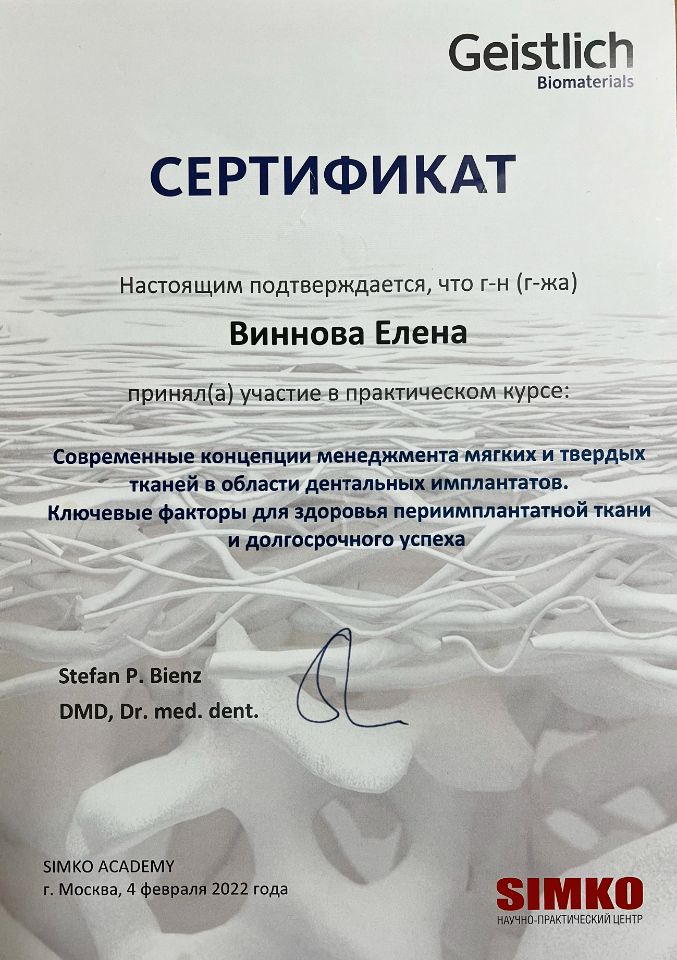 Geistlich
Biomaterials

СЕРТИФИКАТ

Настоящим подтверждается, что г-н (г-жа)

Виннова Елена

принял(а) участие в практическом курсе:

Современные концепции менеджмента мягких и твердых тканей в области дентальных имплантатов.
Ключевые факторы для здоровья периимплантатной ткани и долгосрочного успеха

Stefan P. Bienz
DMD, Dr. med. dent.

SIMKO ACADEMY
г. Москва, 4 февраля 2022 года

SIMKO
НАУЧНО-ПРАКТИЧЕСКИЙ ЦЕНТР